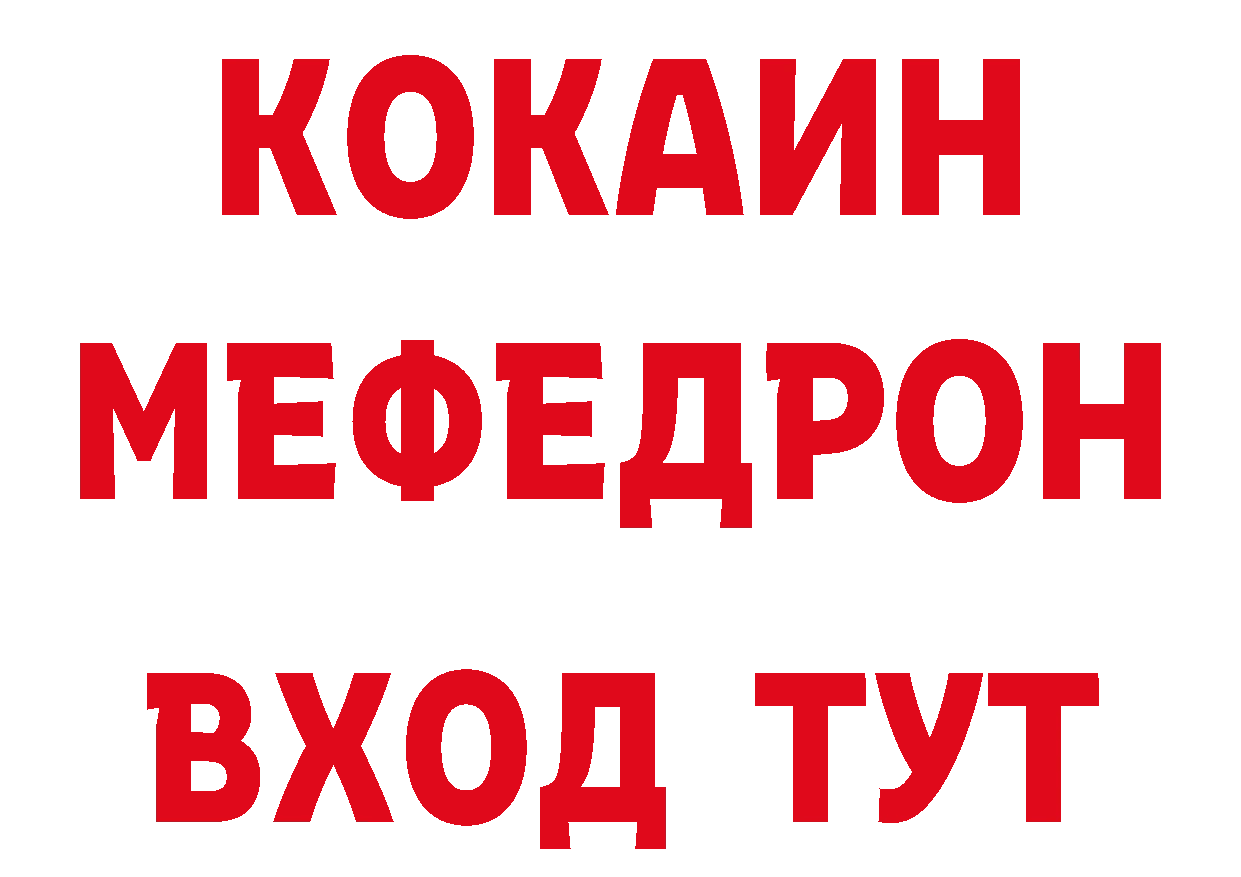 КОКАИН
МЕФЕДРОН
ВХОД ТУТ